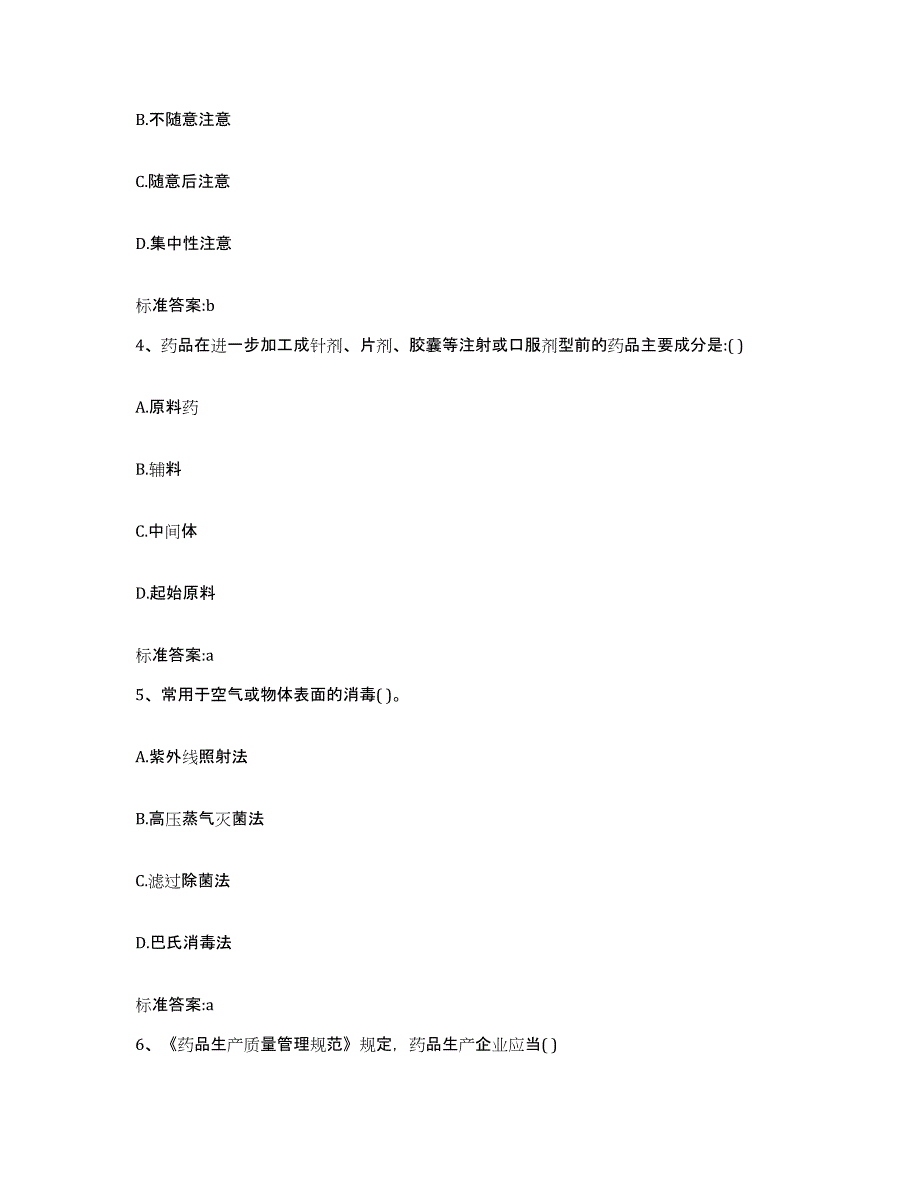 B.不随意注意

C.随意后注意

D.集中性注意

标准答案:b

4、药品在进一步加工成针剂、片剂、胶囊等注射或口服剂型前的药品主要成分是:( )

A.原料药

B.辅料

C.中间体

D.起始原料

标准答案:a

5、常用于空气或物体表面的消毒( )。

A.紫外线照射法

B.高压蒸气灭菌法

C.滤过除菌法

D.巴氏消毒法

标准答案:a

6、《药品生产质量管理规范》规定，药品生产企业应当( )